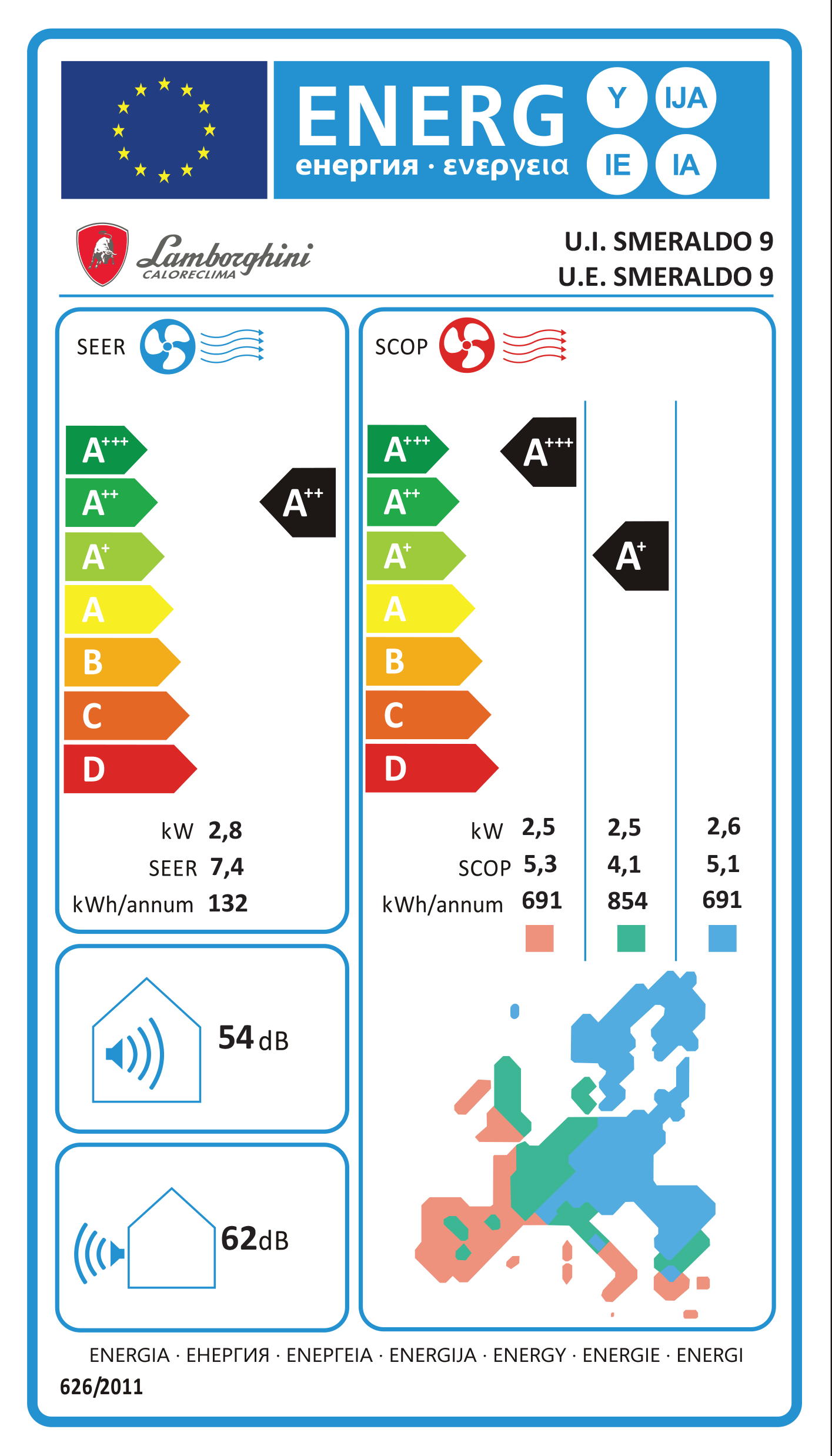 ENERG Y IJA IE IA
енергия · ενεργεια

Lamborghini CALORECLIMA

U.I. SMERALDO 9
U.E. SMERALDO 9

SEER

$A^{+++}$
$A^{++}$
$A^{+}$
A
B
C
D

$A^{++}$

kW 2,8
SEER 7,4
kWh/annum 132

SCOP

$A^{+++}$
$A^{++}$
$A^{+}$
A
B
C
D

$A^{+++}$

$A^{+}$

| | | | |
|---|---|---|---|
| kW | 2,5 | 2,5 | 2,6 |
| SCOP | 5,3 | 4,1 | 5,1 |
| kWh/annum | 691 | 854 | 691 |

54 dB

62 dB

ENERGIA · ЕНЕРГИЯ · ΕΝΕΡΓΕΙΑ · ENERGIJA · ENERGY · ENERGIE · ENERGI
626/2011